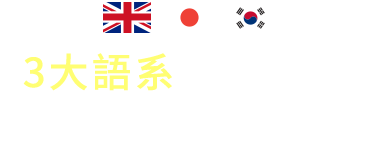 3大語系